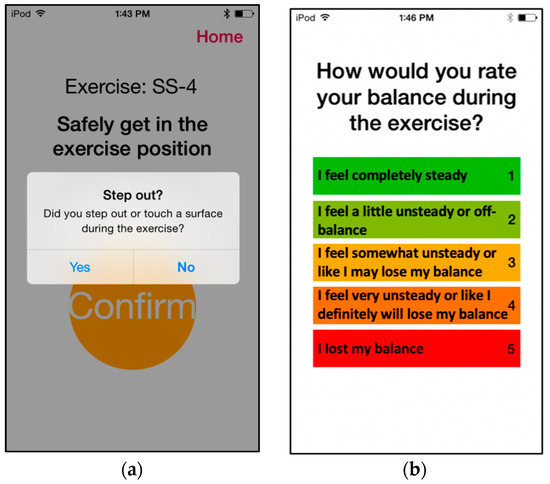 iPod 1:43 PM

Home

Exercise: SS-4

Safely get in the exercise position

Step out?

Did you step out or touch a surface during the exercise?

Yes No

Confirm

(a)

iPod 1:46 PM

How would you rate your balance during the exercise?

I feel completely steady 1

I feel a little unsteady or off-balance 2

I feel somewhat unsteady or like I may lose my balance 3

I feel very unsteady or like I definitely will lose my balance 4

I lost my balance 5

(b)